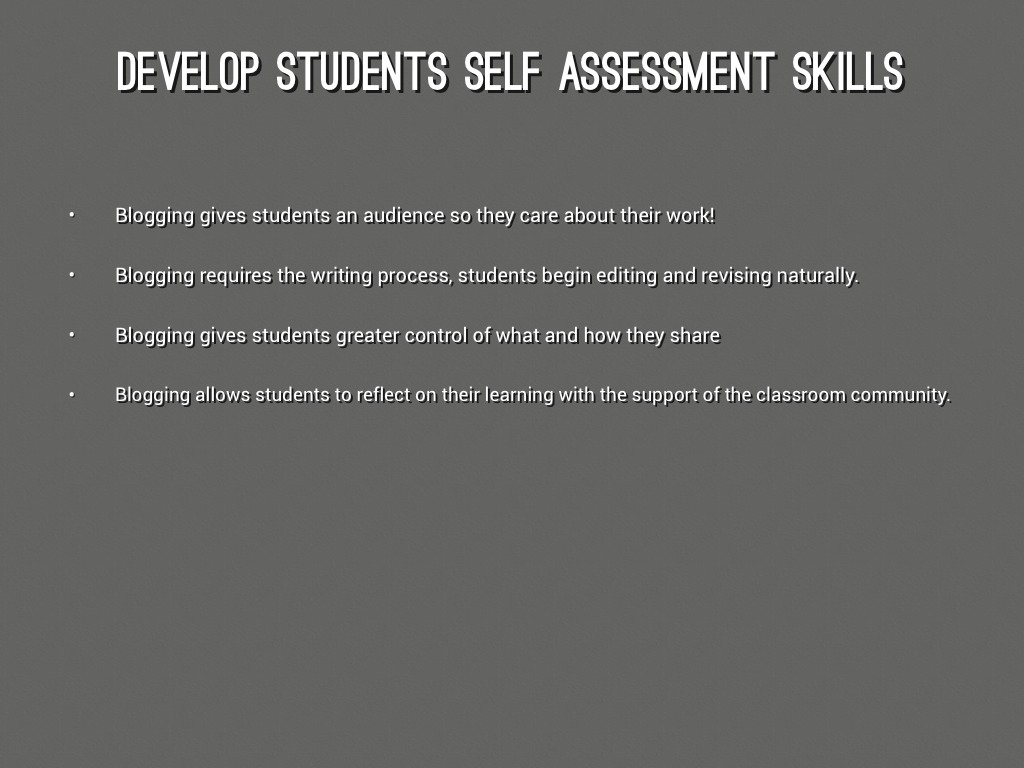 DEVELOP STUDENTS SELF ASSESSMENT SKILLS

• Blogging gives students an audience so they care about their work!

• Blogging requires the writing process, students begin editing and revising naturally.

• Blogging gives students greater control of what and how they share

• Blogging allows students to reflect on their learning with the support of the classroom community.